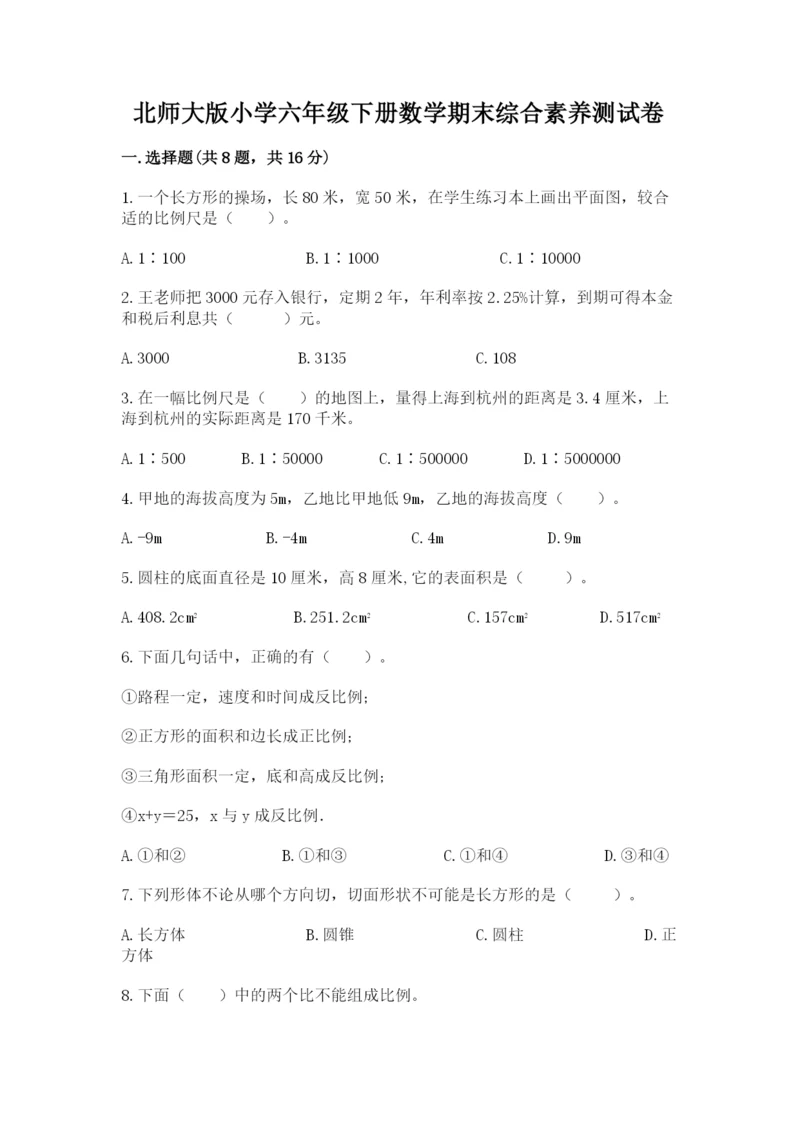 北师大版小学六年级下册数学期末综合素养测试卷

一.选择题(共8题，共16分)

1.一个长方形的操场，长80米，宽50米，在学生练习本上画出平面图，较合适的比例尺是（　　）。

A.1∶100　　B.1∶1000　　C.1∶10000

2.王老师把3000元存入银行，定期2年，年利率按2.25%计算，到期可得本金和税后利息共（　　）元。

A.3000　　B.3135　　C.108

3.在一幅比例尺是（　　）的地图上，量得上海到杭州的距离是3.4厘米，上海到杭州的实际距离是170千米。

A.1∶500　　B.1∶50000　　C.1∶500000　　D.1∶5000000

4.甲地的海拔高度为5m，乙地比甲地低9m，乙地的海拔高度（　　）。

A.-9m　　B.-4m　　C.4m　　D.9m

5.圆柱的底面直径是10厘米，高8厘米,它的表面积是（　　）。

A.408.2$cm^2$　　B.251.2$cm^2$　　C.157$cm^2$　　D.517$cm^2$

6.下面几句话中，正确的有（　　）。

①路程一定，速度和时间成反比例;

②正方形的面积和边长成正比例;

③三角形面积一定，底和高成反比例;

④x+y=25，x与y成反比例.

A.①和②　　B.①和③　　C.①和④　　D.③和④

7.下列形体不论从哪个方向切，切面形状不可能是长方形的是（　　）。

A.长方体　　B.圆锥　　C.圆柱　　D.正方体

8.下面（　　）中的两个比不能组成比例。